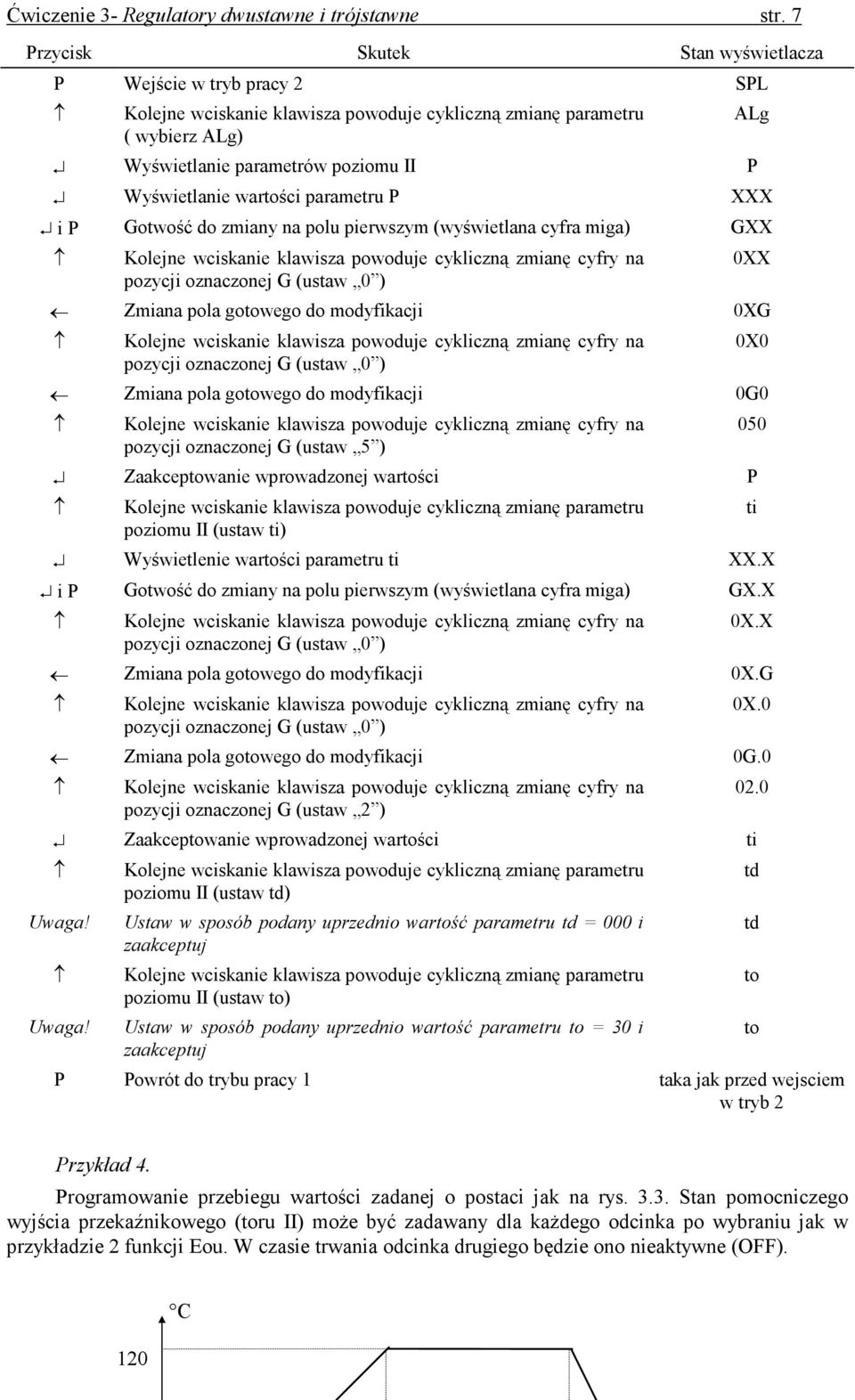 Ćwiczenie 3- Regulatory dwustawne i trójstawne str. 7

| Przycisk | Skutek | Stan wyświetlacza |
|---|---|---|
| P | Wejście w tryb pracy 2 | SPL |
| ↑ | Kolejne wciskanie klawisza powoduje cykliczną zmianę parametru ( wybierz ALg) | ALg |
| ↵ | Wyświetlanie parametrów poziomu II | P |
| ↵ | Wyświetlanie wartości parametru P | XXX |
| ↵ i P | Gotwość do zmiany na polu pierwszym (wyświetlana cyfra miga) | GXX |
| ↑ | Kolejne wciskanie klawisza powoduje cykliczną zmianę cyfry na pozycji oznaczonej G (ustaw „0”) | 0XX |
| ← | Zmiana pola gotowego do modyfikacji | 0XG |
| ↑ | Kolejne wciskanie klawisza powoduje cykliczną zmianę cyfry na pozycji oznaczonej G (ustaw „0”) | 0X0 |
| ← | Zmiana pola gotowego do modyfikacji | 0G0 |
| ↑ | Kolejne wciskanie klawisza powoduje cykliczną zmianę cyfry na pozycji oznaczonej G (ustaw „5”) | 050 |
| ↵ | Zaakceptowanie wprowadzonej wartości | P |
| ↑ | Kolejne wciskanie klawisza powoduje cykliczną zmianę parametru poziomu II (ustaw ti) | ti |
| ↵ | Wyświetlenie wartości parametru ti | XX.X |
| ↵ i P | Gotwość do zmiany na polu pierwszym (wyświetlana cyfra miga) | GX.X |
| ↑ | Kolejne wciskanie klawisza powoduje cykliczną zmianę cyfry na pozycji oznaczonej G (ustaw „0”) | 0X.X |
| ← | Zmiana pola gotowego do modyfikacji | 0X.G |
| ↑ | Kolejne wciskanie klawisza powoduje cykliczną zmianę cyfry na pozycji oznaczonej G (ustaw „0”) | 0X.0 |
| ← | Zmiana pola gotowego do modyfikacji | 0G.0 |
| ↑ | Kolejne wciskanie klawisza powoduje cykliczną zmianę cyfry na pozycji oznaczonej G (ustaw „2”) | 02.0 |
| ↵ | Zaakceptowanie wprowadzonej wartości | ti |
| ↑ | Kolejne wciskanie klawisza powoduje cykliczną zmianę parametru poziomu II (ustaw td) | td |
| Uwaga! | Ustaw w sposób podany uprzednio wartość parametru td = 000 i zaakceptuj | td |
| ↑ | Kolejne wciskanie klawisza powoduje cykliczną zmianę parametru poziomu II (ustaw to) | to |
| Uwaga! | Ustaw w sposób podany uprzednio wartość parametru to = 30 i zaakceptuj | to |
| P | Powrót do trybu pracy 1 | taka jak przed wejsciem w tryb 2 |

Przykład 4.

Programowanie przebiegu wartości zadanej o postaci jak na rys. 3.3. Stan pomocniczego wyjścia przekaźnikowego (toru II) może być zadawany dla każdego odcinka po wybraniu jak w przykładzie 2 funkcji Eou. W czasie trwania odcinka drugiego będzie ono nieaktywne (OFF).

°C
120